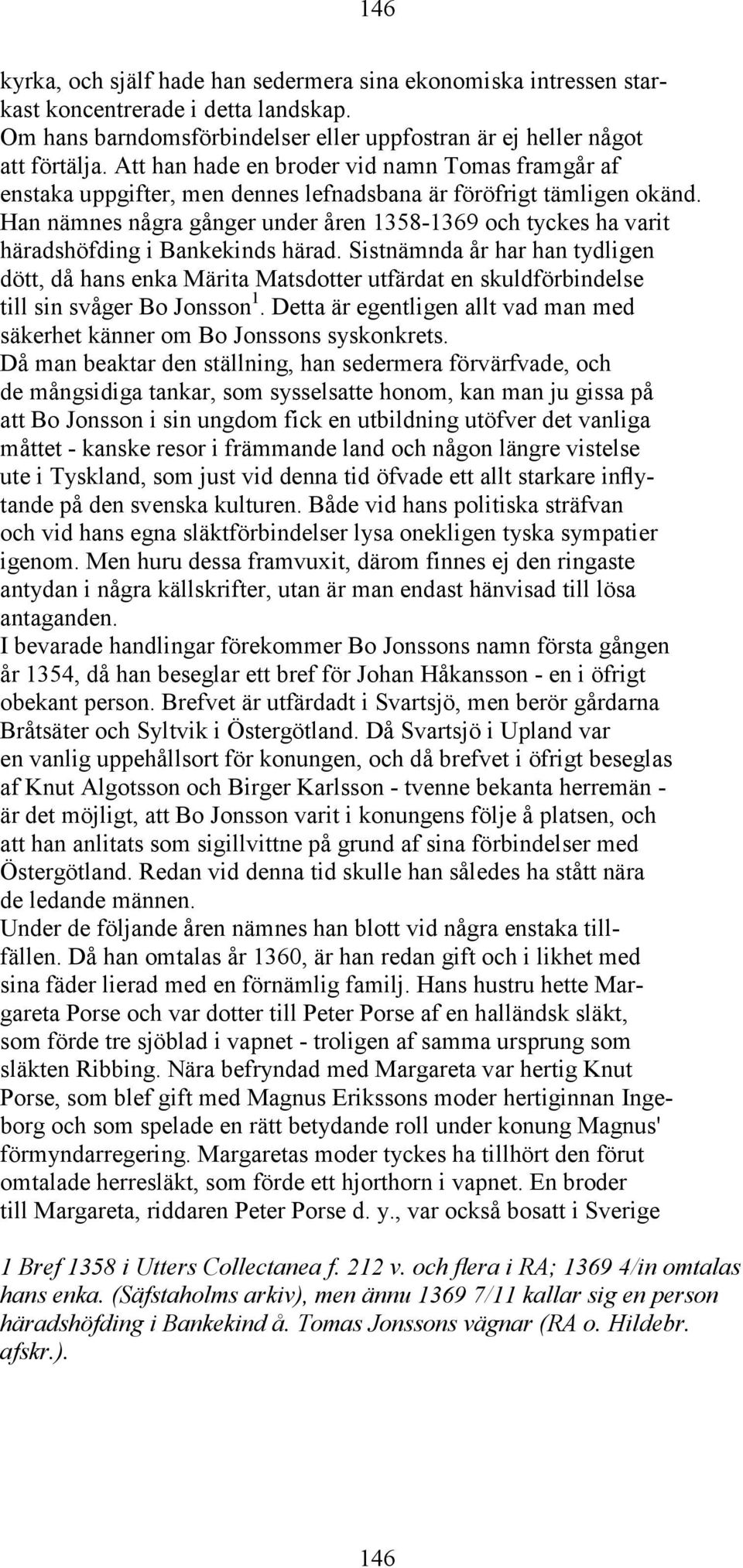 146

kyrka, och själf hade han sedermera sina ekonomiska intressen starkast koncentrerade i detta landskap.
Om hans barndomsförbindelser eller uppfostran är ej heller något att förtälja. Att han hade en broder vid namn Tomas framgår af enstaka uppgifter, men dennes lefnadsbana är föröfrigt tämligen okänd. Han nämnes några gånger under åren 1358-1369 och tyckes ha varit häradshöfding i Bankekinds härad. Sistnämnda år har han tydligen dött, då hans enka Märita Matsdotter utfärdat en skuldförbindelse till sin svåger Bo Jonsson$^1$. Detta är egentligen allt vad man med säkerhet känner om Bo Jonssons syskonkrets.
Då man beaktar den ställning, han sedermera förvärfvade, och de mångsidiga tankar, som sysselsatte honom, kan man ju gissa på att Bo Jonsson i sin ungdom fick en utbildning utöfver det vanliga måttet - kanske resor i främmande land och någon längre vistelse ute i Tyskland, som just vid denna tid öfvade ett allt starkare inflytande på den svenska kulturen. Både vid hans politiska sträfvan och vid hans egna släktförbindelser lysa onekligen tyska sympatier igenom. Men huru dessa framvuxit, därom finnes ej den ringaste antydan i några källskrifter, utan är man endast hänvisad till lösa antaganden.
I bevarade handlingar förekommer Bo Jonssons namn första gången år 1354, då han beseglar ett bref för Johan Håkansson - en i öfrigt obekant person. Brefvet är utfärdadt i Svartsjö, men berör gårdarna Bråtsäter och Syltvik i Östergötland. Då Svartsjö i Upland var en vanlig uppehållsort för konungen, och då brefvet i öfrigt beseglas af Knut Algotsson och Birger Karlsson - tvenne bekanta herremän - är det möjligt, att Bo Jonsson varit i konungens följe å platsen, och att han anlitats som sigillvittne på grund af sina förbindelser med Östergötland. Redan vid denna tid skulle han således ha stått nära de ledande männen.
Under de följande åren nämnes han blott vid några enstaka tillfällen. Då han omtalas år 1360, är han redan gift och i likhet med sina fäder lierad med en förnämlig familj. Hans hustru hette Margareta Porse och var dotter till Peter Porse af en halländsk släkt, som förde tre sjöblad i vapnet - troligen af samma ursprung som släkten Ribbing. Nära befryndad med Margareta var hertig Knut Porse, som blef gift med Magnus Erikssons moder hertiginnan Ingeborg och som spelade en rätt betydande roll under konung Magnus' förmyndarregering. Margaretas moder tyckes ha tillhört den förut omtalade herresläkt, som förde ett hjorthorn i vapnet. En broder till Margareta, riddaren Peter Porse d. y., var också bosatt i Sverige

1 Bref 1358 i Utters Collectanea f. 212 v. och flera i RA; 1369 4/in omtalas hans enka. (Säfstaholms arkiv), men ännu 1369 7/11 kallar sig en person häradshöfding i Bankekind å. Tomas Jonssons vägnar (RA o. Hildebr. afskr.).

146